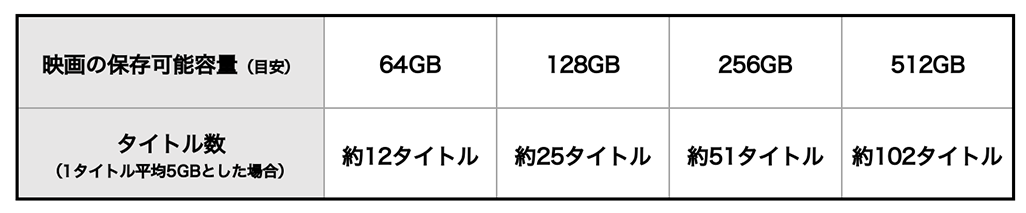 | 映画の保存可能容量（目安） | 64GB | 128GB | 256GB | 512GB |
|---|---|---|---|---|
| タイトル数（1タイトル平均5GBとした場合） | 約12タイトル | 約25タイトル | 約51タイトル | 約102タイトル |